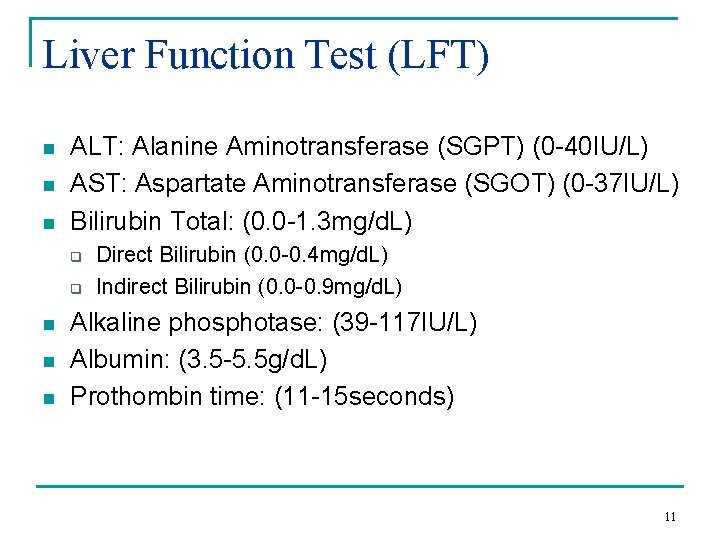 Liver Function Test (LFT)

- ALT: Alanine Aminotransferase (SGPT) (0-40IU/L)
- AST: Aspartate Aminotransferase (SGOT) (0-37IU/L)
- Bilirubin Total: (0.0-1.3mg/dL)
  - Direct Bilirubin (0.0-0.4mg/dL)
  - Indirect Bilirubin (0.0-0.9mg/dL)
- Alkaline phosphotase: (39-117IU/L)
- Albumin: (3.5-5.5g/dL)
- Prothombin time: (11-15seconds)

11